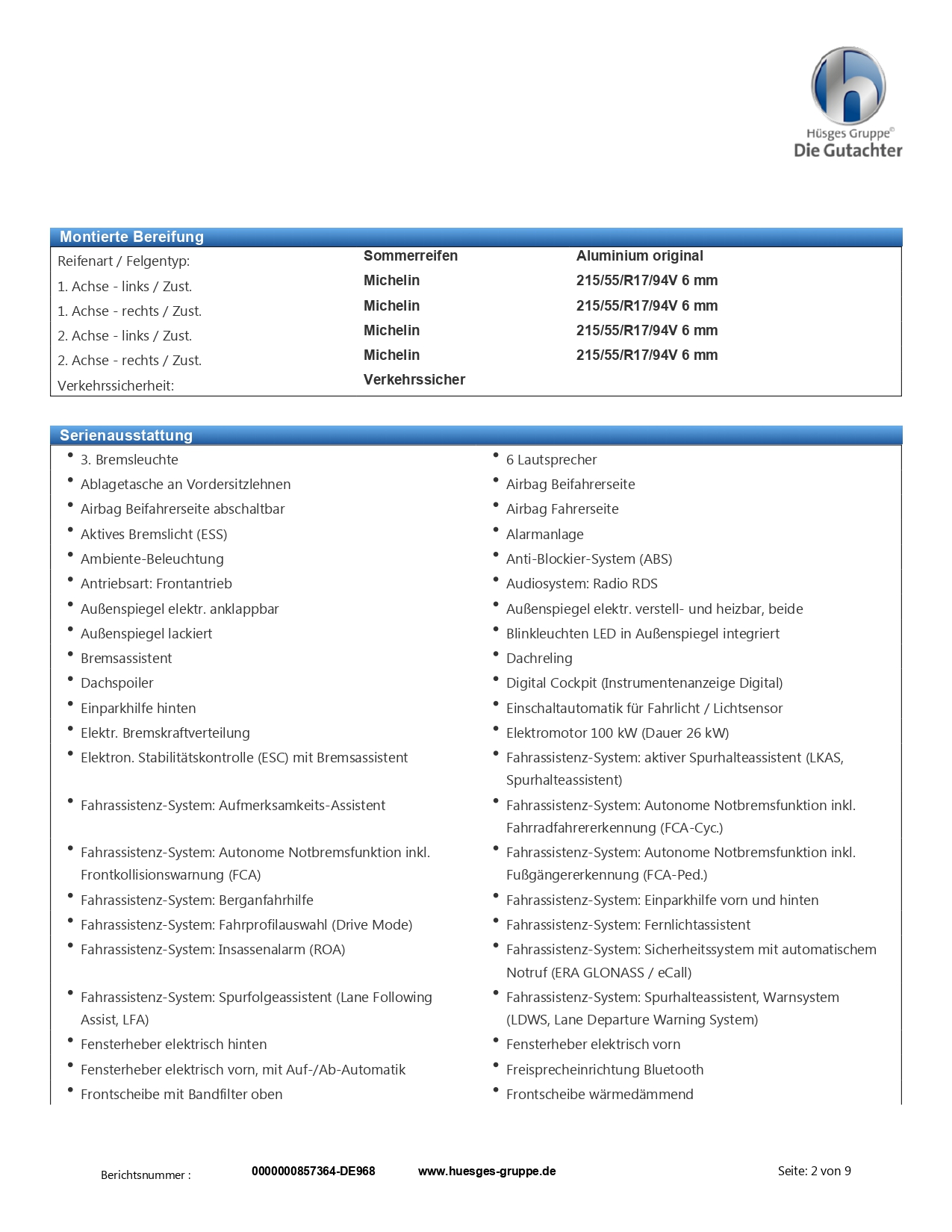 Hüsges Gruppe©
Die Gutachter

Montierte Bereifung

| Reifenart / Felgentyp: | Sommerreifen | Aluminium original |
|---|---|---|
| 1. Achse - links / Zust. | Michelin | 215/55/R17/94V 6 mm |
| 1. Achse - rechts / Zust. | Michelin | 215/55/R17/94V 6 mm |
| 2. Achse - links / Zust. | Michelin | 215/55/R17/94V 6 mm |
| 2. Achse - rechts / Zust. | Michelin | 215/55/R17/94V 6 mm |
| Verkehrssicherheit: | Verkehrssicher | |

Serienausstattung

• 3. Bremsleuchte
• Ablagetasche an Vordersitzlehnen
• Airbag Beifahrerseite abschaltbar
• Aktives Bremslicht (ESS)
• Ambiente-Beleuchtung
• Antriebsart: Frontantrieb
• Außenspiegel elektr. anklappbar
• Außenspiegel lackiert
• Bremsassistent
• Dachspoiler
• Einparkhilfe hinten
• Elektr. Bremskraftverteilung
• Elektron. Stabilitätskontrolle (ESC) mit Bremsassistent
• Fahrassistenz-System: Aufmerksamkeits-Assistent
• Fahrassistenz-System: Autonome Notbremsfunktion inkl. Frontkollisionswarnung (FCA)
• Fahrassistenz-System: Berganfahrhilfe
• Fahrassistenz-System: Fahrprofilauswahl (Drive Mode)
• Fahrassistenz-System: Insassenalarm (ROA)
• Fahrassistenz-System: Spurfolgeassistent (Lane Following Assist, LFA)
• Fensterheber elektrisch hinten
• Fensterheber elektrisch vorn, mit Auf-/Ab-Automatik
• Frontscheibe mit Bandfilter oben

• 6 Lautsprecher
• Airbag Beifahrerseite
• Airbag Fahrerseite
• Alarmanlage
• Anti-Blockier-System (ABS)
• Audiosystem: Radio RDS
• Außenspiegel elektr. verstell- und heizbar, beide
• Blinkleuchten LED in Außenspiegel integriert
• Dachreling
• Digital Cockpit (Instrumentenanzeige Digital)
• Einschaltautomatik für Fahrlicht / Lichtsensor
• Elektromotor 100 kW (Dauer 26 kW)
• Fahrassistenz-System: aktiver Spurhalteassistent (LKAS, Spurhalteassistent)
• Fahrassistenz-System: Autonome Notbremsfunktion inkl. Fahrradfahrererkennung (FCA-Cyc.)
• Fahrassistenz-System: Autonome Notbremsfunktion inkl. Fußgängererkennung (FCA-Ped.)
• Fahrassistenz-System: Einparkhilfe vorn und hinten
• Fahrassistenz-System: Fernlichtassistent
• Fahrassistenz-System: Sicherheitssystem mit automatischem Notruf (ERA GLONASS / eCall)
• Fahrassistenz-System: Spurhalteassistent, Warnsystem (LDWS, Lane Departure Warning System)
• Fensterheber elektrisch vorn
• Freisprecheinrichtung Bluetooth
• Frontscheibe wärmedämmend

Berichtsnummer : 0000000857364-DE968 www.huesges-gruppe.de Seite: 2 von 9